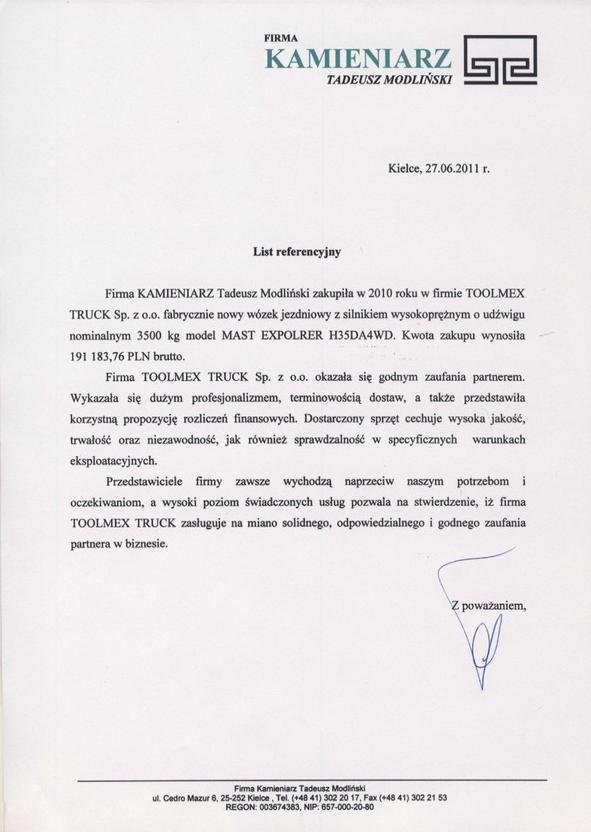 FIRMA
KAMIENIARZ
TADEUSZ MODLIŃSKI

Kielce, 27.06.2011 r.

List referencyjny

Firma KAMIENIARZ Tadeusz Modliński zakupiła w 2010 roku w firmie TOOLMEX TRUCK Sp. z o.o. fabrycznie nowy wózek jezdniowy z silnikiem wysokoprężnym o udźwigu nominalnym 3500 kg model MAST EXPOLRER H35DA4WD. Kwota zakupu wynosiła 191 183,76 PLN brutto.

Firma TOOLMEX TRUCK Sp. z o.o. okazała się godnym zaufania partnerem. Wykazała się dużym profesjonalizmem, terminowością dostaw, a także przedstawiła korzystną propozycję rozliczeń finansowych. Dostarczony sprzęt cechuje wysoka jakość, trwałość oraz niezawodność, jak również sprawdzalność w specyficznych warunkach eksploatacyjnych.

Przedstawiciele firmy zawsze wychodzą naprzeciw naszym potrzebom i oczekiwaniom, a wysoki poziom świadczonych usług pozwala na stwierdzenie, iż firma TOOLMEX TRUCK zasługuje na miano solidnego, odpowiedzialnego i godnego zaufania partnera w biznesie.

Z poważaniem,

Firma Kamieniarz Tadeusz Modliński
ul. Cedro Mazur 6, 25-252 Kielce , Tel. (+48 41) 302 20 17, Fax (+48 41) 302 21 53
REGON: 003674383, NIP: 657-000-20-80